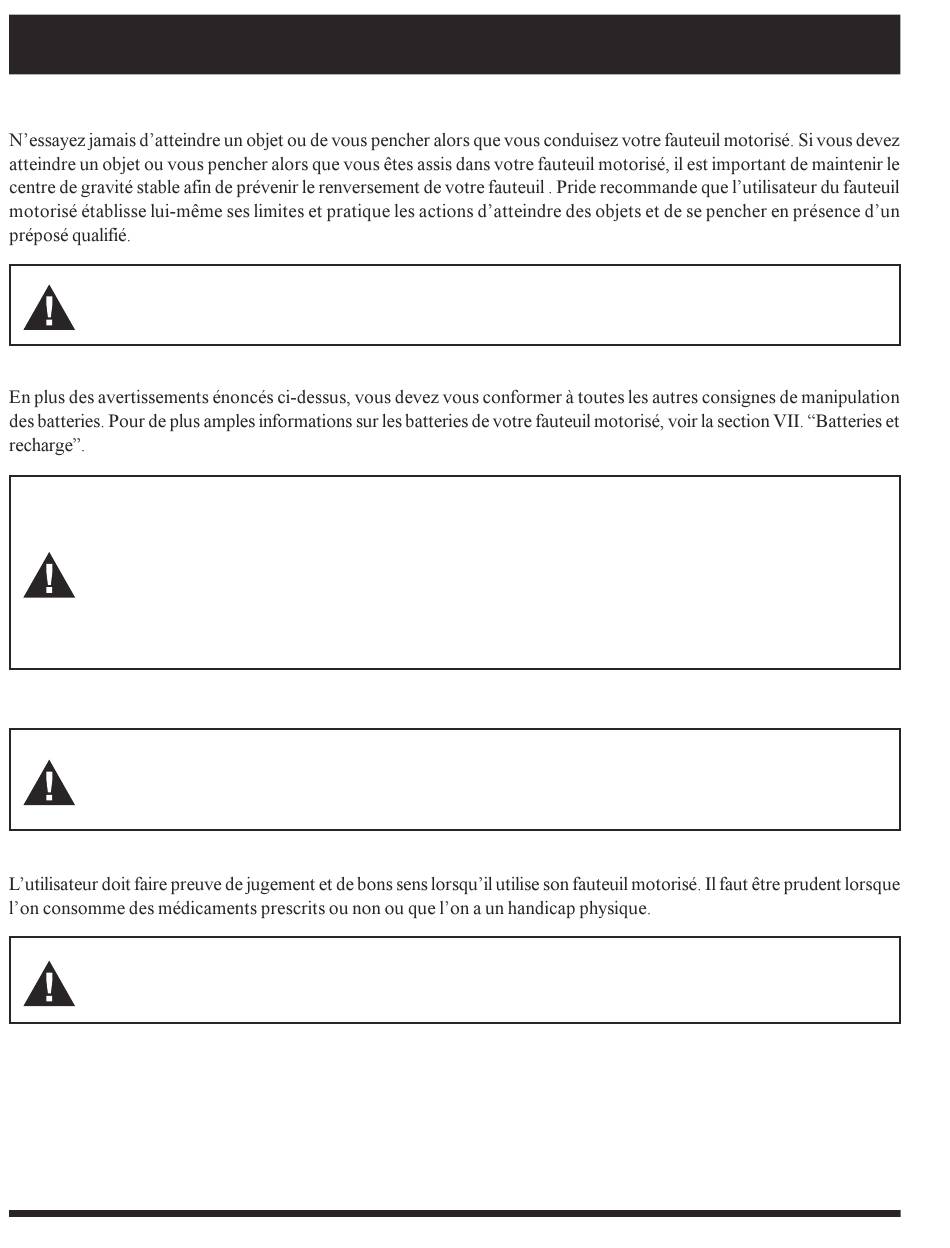 N'essayez jamais d'atteindre un objet ou de vous pencher alors que vous conduisez votre fauteuil motorisé. Si vous devez atteindre un objet ou vous pencher alors que vous êtes assis dans votre fauteuil motorisé, il est important de maintenir le centre de gravité stable afin de prévenir le renversement de votre fauteuil . Pride recommande que l'utilisateur du fauteuil motorisé établisse lui-même ses limites et pratique les actions d'atteindre des objets et de se pencher en présence d'un préposé qualifié.

En plus des avertissements énoncés ci-dessus, vous devez vous conformer à toutes les autres consignes de manipulation des batteries. Pour de plus amples informations sur les batteries de votre fauteuil motorisé, voir la section VII. "Batteries et recharge".

L'utilisateur doit faire preuve de jugement et de bons sens lorsqu'il utilise son fauteuil motorisé. Il faut être prudent lorsque l'on consomme des médicaments prescrits ou non ou que l'on a un handicap physique.